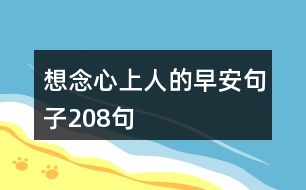 想念心上人的早安句子208句